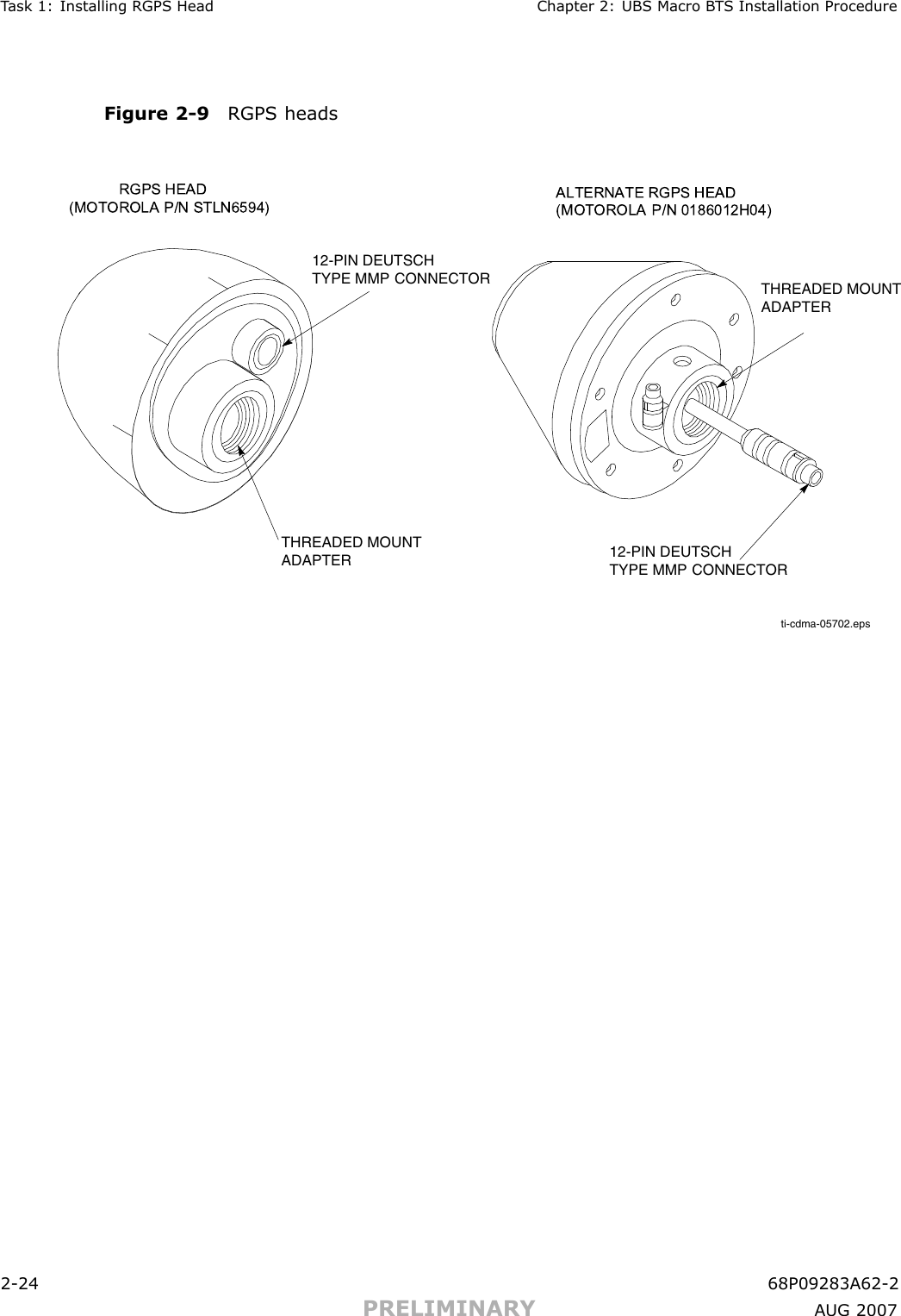 Task 1: Installing RGPS Head

Chapter 2: UBS Macro BTS Installation Procedure

Figure 2-9 RGPS heads

RGPS HEAD
(MOTOROLA P/N STLN6594)

12-PIN DEUTSCH
TYPE MMP CONNECTOR

THREADED MOUNT
ADAPTER

ALTERNATE RGPS HEAD
(MOTOROLA P/N 0186012H04)

THREADED MOUNT
ADAPTER

12-PIN DEUTSCH
TYPE MMP CONNECTOR

ti-cdma-05702.eps

2-24

68P09283A62-2

PRELIMINARY

AUG 2007